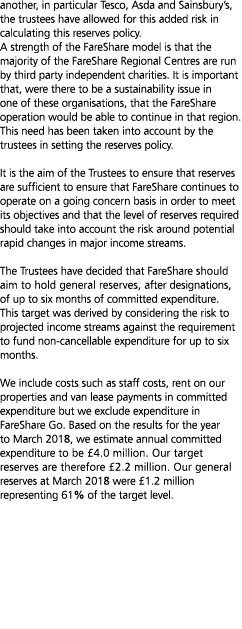 another, in particular Tesco, Asda and Sainsbury's, the trustees have allowed for this added risk in calculating this reserves policy.
A strength of the FareShare model is that the majority of the FareShare Regional Centres are run by third party independent charities. It is important that, were there to be a sustainability issue in one of these organisations, that the FareShare operation would be able to continue in that region. This need has been taken into account by the trustees in setting the reserves policy.

It is the aim of the Trustees to ensure that reserves are sufficient to ensure that FareShare continues to operate on a going concern basis in order to meet its objectives and that the level of reserves required should take into account the risk around potential rapid changes in major income streams.

The Trustees have decided that FareShare should aim to hold general reserves, after designations, of up to six months of committed expenditure. This target was derived by considering the risk to projected income streams against the requirement to fund non-cancellable expenditure for up to six months.

We include costs such as staff costs, rent on our properties and van lease payments in committed expenditure but we exclude expenditure in FareShare Go. Based on the results for the year to March 2018, we estimate annual committed expenditure to be £4.0 million. Our target reserves are therefore £2.2 million. Our general reserves at March 2018 were £1.2 million representing 61% of the target level.